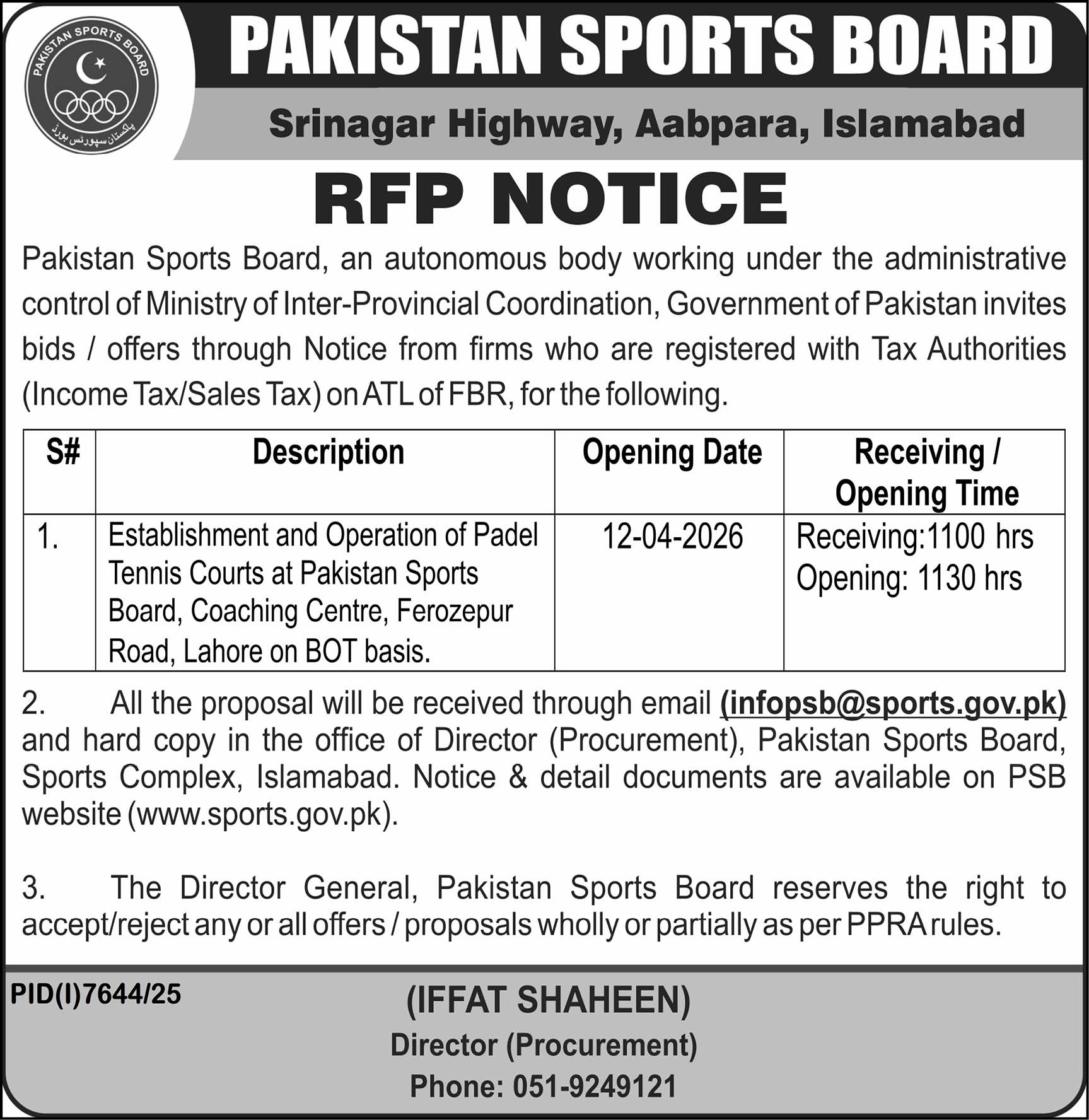 PAKISTAN SPORTS BOARD
پاکستان سپورٹس بورڈ

PAKISTAN SPORTS BOARD

Srinagar Highway, Aabpara, Islamabad

RFP NOTICE

Pakistan Sports Board, an autonomous body working under the administrative control of Ministry of Inter-Provincial Coordination, Government of Pakistan invites bids / offers through Notice from firms who are registered with Tax Authorities (Income Tax/Sales Tax) on ATL of FBR, for the following.

| S# | Description | Opening Date | Receiving / Opening Time |
|---|---|---|---|
| 1. | Establishment and Operation of Padel Tennis Courts at Pakistan Sports Board, Coaching Centre, Ferozepur Road, Lahore on BOT basis. | 12-04-2026 | Receiving:1100 hrs Opening: 1130 hrs |

2. All the proposal will be received through email (infopsb@sports.gov.pk) and hard copy in the office of Director (Procurement), Pakistan Sports Board, Sports Complex, Islamabad. Notice & detail documents are available on PSB website (www.sports.gov.pk).

3. The Director General, Pakistan Sports Board reserves the right to accept/reject any or all offers / proposals wholly or partially as per PPRA rules.

PID(I)7644/25

(IFFAT SHAHEEN)
Director (Procurement)
Phone: 051-9249121